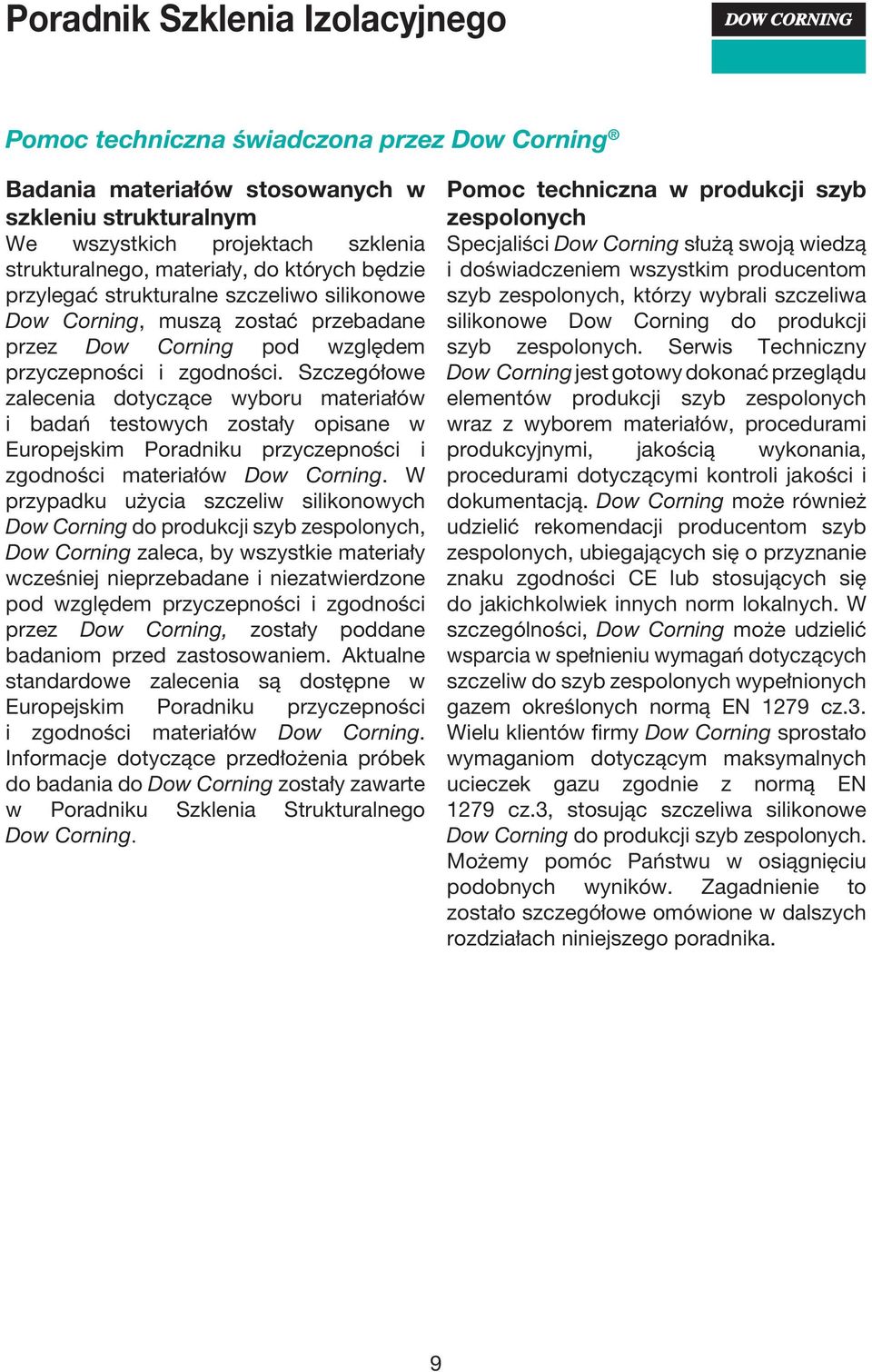 Poradnik Szklenia Izolacyjnego

DOW CORNING

Pomoc techniczna świadczona przez Dow Corning®

Badania materiałów stosowanych w szkleniu strukturalnym
We wszystkich projektach szklenia strukturalnego, materiały, do których będzie przylegać strukturalne szczeliwo silikonowe Dow Corning, muszą zostać przebadane przez Dow Corning pod względem przyczepności i zgodności. Szczegółowe zalecenia dotyczące wyboru materiałów i badań testowych zostały opisane w Europejskim Poradniku przyczepności i zgodności materiałów Dow Corning. W przypadku użycia szczeliw silikonowych Dow Corning do produkcji szyb zespolonych, Dow Corning zaleca, by wszystkie materiały wcześniej nieprzebadane i niezatwierdzone pod względem przyczepności i zgodności przez Dow Corning, zostały poddane badaniom przed zastosowaniem. Aktualne standardowe zalecenia są dostępne w Europejskim Poradniku przyczepności i zgodności materiałów Dow Corning. Informacje dotyczące przedłożenia próbek do badania do Dow Corning zostały zawarte w Poradniku Szklenia Strukturalnego Dow Corning.

Pomoc techniczna w produkcji szyb zespolonych
Specjaliści Dow Corning służą swoją wiedzą i doświadczeniem wszystkim producentom szyb zespolonych, którzy wybrali szczeliwa silikonowe Dow Corning do produkcji szyb zespolonych. Serwis Techniczny Dow Corning jest gotowy dokonać przeglądu elementów produkcji szyb zespolonych wraz z wyborem materiałów, procedurami produkcyjnymi, jakością wykonania, procedurami dotyczącymi kontroli jakości i dokumentacją. Dow Corning może również udzielić rekomendacji producentom szyb zespolonych, ubiegających się o przyznanie znaku zgodności CE lub stosujących się do jakichkolwiek innych norm lokalnych. W szczególności, Dow Corning może udzielić wsparcia w spełnieniu wymagań dotyczących szczeliw do szyb zespolonych wypełnionych gazem określonych normą EN 1279 cz.3. Wielu klientów firmy Dow Corning sprostało wymaganiom dotyczącym maksymalnych ucieczek gazu zgodnie z normą EN 1279 cz.3, stosując szczeliwa silikonowe Dow Corning do produkcji szyb zespolonych. Możemy pomóc Państwu w osiągnięciu podobnych wyników. Zagadnienie to zostało szczegółowe omówione w dalszych rozdziałach niniejszego poradnika.

9